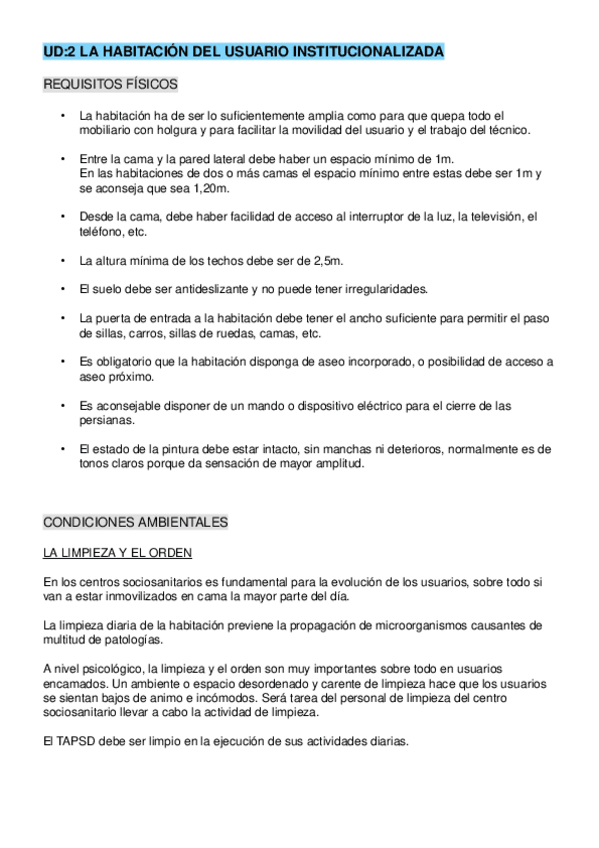 UD:2 LA HABITACIÓN DEL USUARIO INSTITUCIONALIZADA

REQUISITOS FÍSICOS

• La habitación ha de ser lo suficientemente amplia como para que quepa todo el mobiliario con holgura y para facilitar la movilidad del usuario y el trabajo del técnico.

• Entre la cama y la pared lateral debe haber un espacio mínimo de 1m.
En las habitaciones de dos o más camas el espacio mínimo entre estas debe ser 1m y se aconseja que sea 1,20m.

• Desde la cama, debe haber facilidad de acceso al interruptor de la luz, la televisión, el teléfono, etc.

• La altura mínima de los techos debe ser de 2,5m.

• El suelo debe ser antideslizante y no puede tener irregularidades.

• La puerta de entrada a la habitación debe tener el ancho suficiente para permitir el paso de sillas, carros, sillas de ruedas, camas, etc.

• Es obligatorio que la habitación disponga de aseo incorporado, o posibilidad de acceso a aseo próximo.

• Es aconsejable disponer de un mando o dispositivo eléctrico para el cierre de las persianas.

• El estado de la pintura debe estar intacto, sin manchas ni deterioros, normalmente es de tonos claros porque da sensación de mayor amplitud.

CONDICIONES AMBIENTALES

LA LIMPIEZA Y EL ORDEN

En los centros sociosanitarios es fundamental para la evolución de los usuarios, sobre todo si van a estar inmovilizados en cama la mayor parte del día.

La limpieza diaria de la habitación previene la propagación de microorganismos causantes de multitud de patologías.

A nivel psicológico, la limpieza y el orden son muy importantes sobre todo en usuarios encamados. Un ambiente o espacio desordenado y carente de limpieza hace que los usuarios se sientan bajos de animo e incómodos. Será tarea del personal de limpieza del centro sociosanitario llevar a cabo la actividad de limpieza.

El TAPSD debe ser limpio en la ejecución de sus actividades diarias.